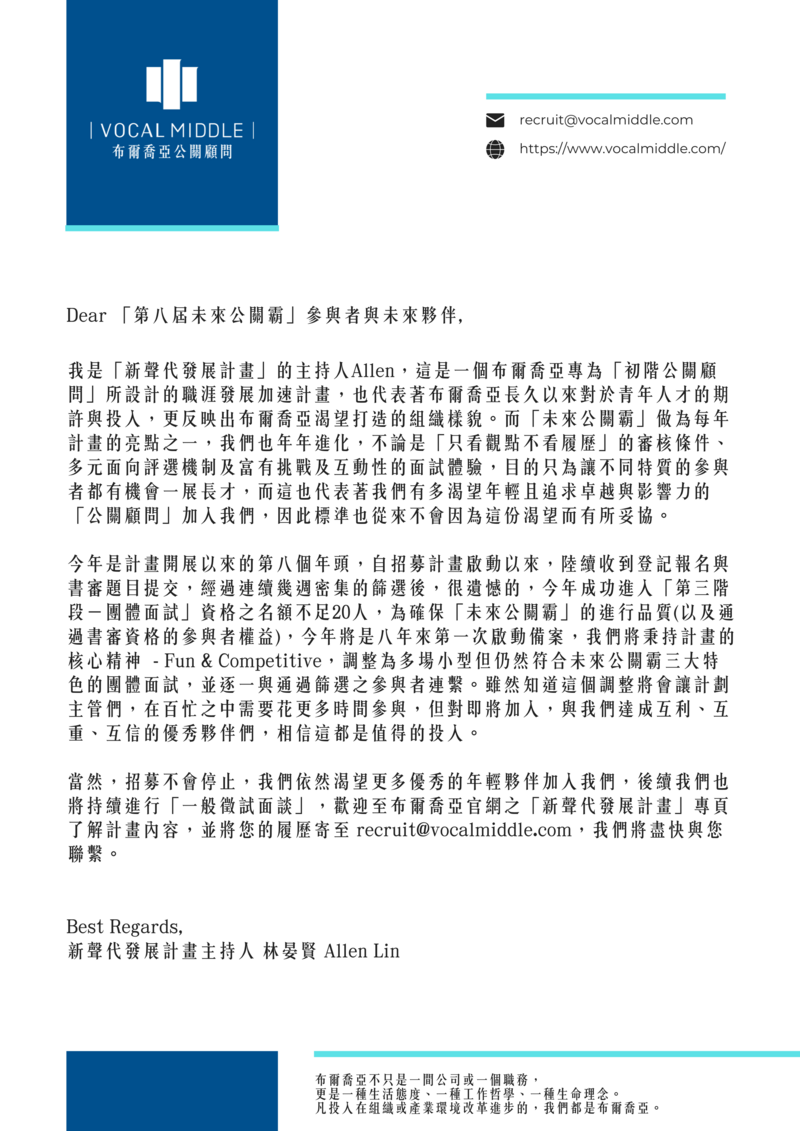 | VOCAL MIDDLE |
布爾喬亞公關顧問

recruit@vocalmiddle.com

https://www.vocalmiddle.com/

Dear 「第八屆未來公關霸」參與者與未來夥伴,

我是「新聲代發展計畫」的主持人Allen，這是一個布爾喬亞專為「初階公關顧問」所設計的職涯發展加速計畫，也代表著布爾喬亞長久以來對於青年人才的期許與投入，更反映出布爾喬亞渴望打造的組織樣貌。而「未來公關霸」做為每年計畫的亮點之一，我們也年年進化，不論是「只看觀點不看履歷」的審核條件、多元面向評選機制及富有挑戰及互動性的面試體驗，目的只為讓不同特質的參與者都有機會一展長才，而這也代表著我們有多渴望年輕且追求卓越與影響力的「公關顧問」加入我們，因此標準也從來不會因為這份渴望而有所妥協。

今年是計畫開展以來的第八個年頭，自招募計畫啟動以來，陸續收到登記報名與書審題目提交，經過連續幾週密集的篩選後，很遺憾的，今年成功進入「第三階段－團體面試」資格之名額不足20人，為確保「未來公關霸」的進行品質(以及通過書審資格的參與者權益)，今年將是八年來第一次啟動備案，我們將秉持計畫的核心精神 - Fun & Competitive，調整為多場小型但仍然符合未來公關霸三大特色的團體面試，並逐一與通過篩選之參與者連繫。雖然知道這個調整將會讓計劃主管們，在百忙之中需要花更多時間參與，但對即將加入，與我們達成互利、互重、互信的優秀夥伴們，相信這都是值得的投入。

當然，招募不會停止，我們依然渴望更多優秀的年輕夥伴加入我們，後續我們也將持續進行「一般徵試面談」，歡迎至布爾喬亞官網之「新聲代發展計畫」專頁了解計畫內容，並將您的履歷寄至 recruit@vocalmiddle.com，我們將盡快與您聯繫。

Best Regards,
新聲代發展計畫主持人 林晏賢 Allen Lin

布爾喬亞不只是一間公司或一個職務，
更是一種生活態度、一種工作哲學、一種生命理念。
凡投入在組織或產業環境改革進步的，我們都是布爾喬亞。